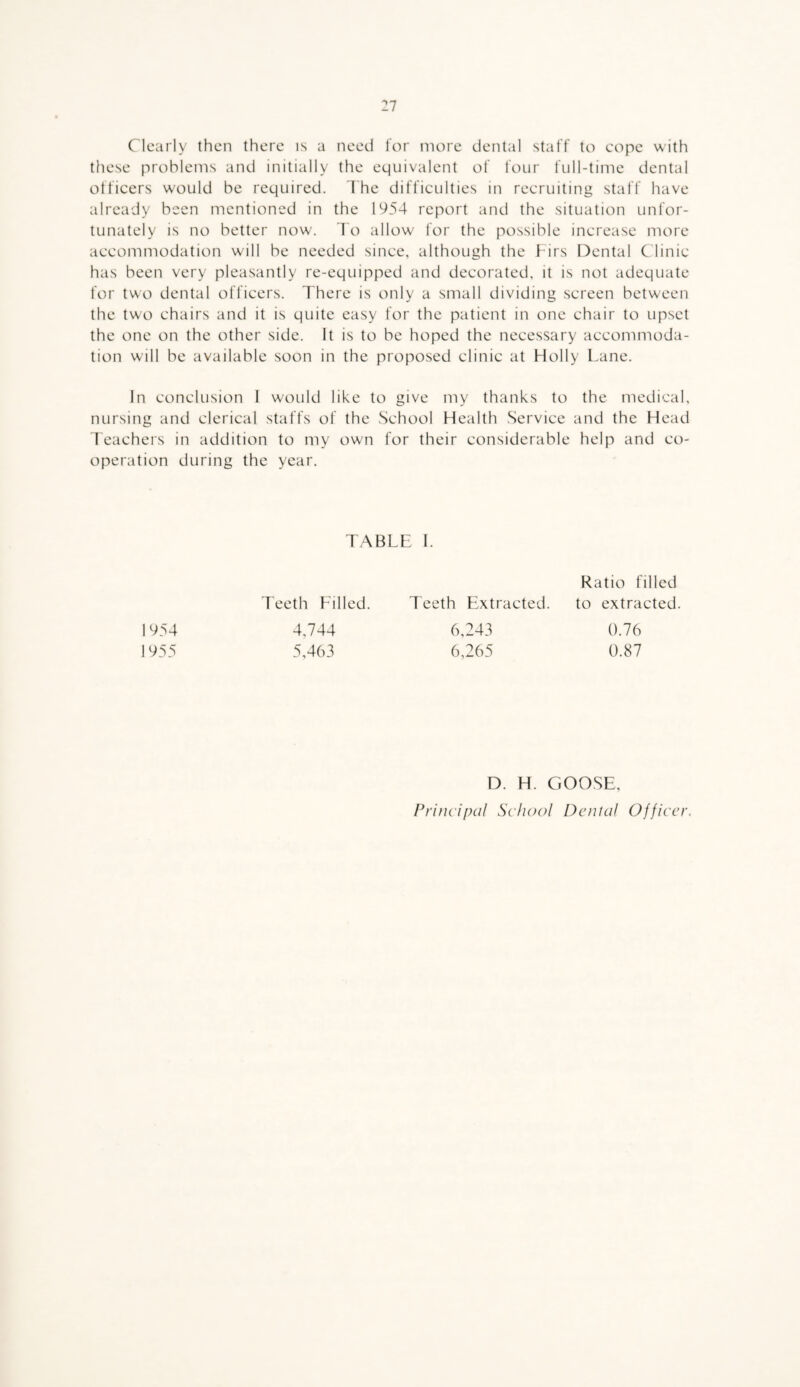 27

Clearly then there is a need for more dental staff to cope with these problems and initially the equivalent of four full-time dental officers would be required. The difficulties in recruiting staff have already been mentioned in the 1954 report and the situation unfortunately is no better now. To allow for the possible increase more accommodation will be needed since, although the Firs Dental Clinic has been very pleasantly re-equipped and decorated, it is not adequate for two dental officers. There is only a small dividing screen between the two chairs and it is quite easy for the patient in one chair to upset the one on the other side. It is to be hoped the necessary accommodation will be available soon in the proposed clinic at Holly Lane.

In conclusion I would like to give my thanks to the medical, nursing and clerical staffs of the School Health Service and the Head Teachers in addition to my own for their considerable help and co-operation during the year.

TABLE I.

| | Teeth Filled. | Teeth Extracted. | Ratio filled to extracted. |
|---|---|---|---|
| 1954 | 4,744 | 6,243 | 0.76 |
| 1955 | 5,463 | 6,265 | 0.87 |

D. H. GOOSE,
Principal School Dental Officer.